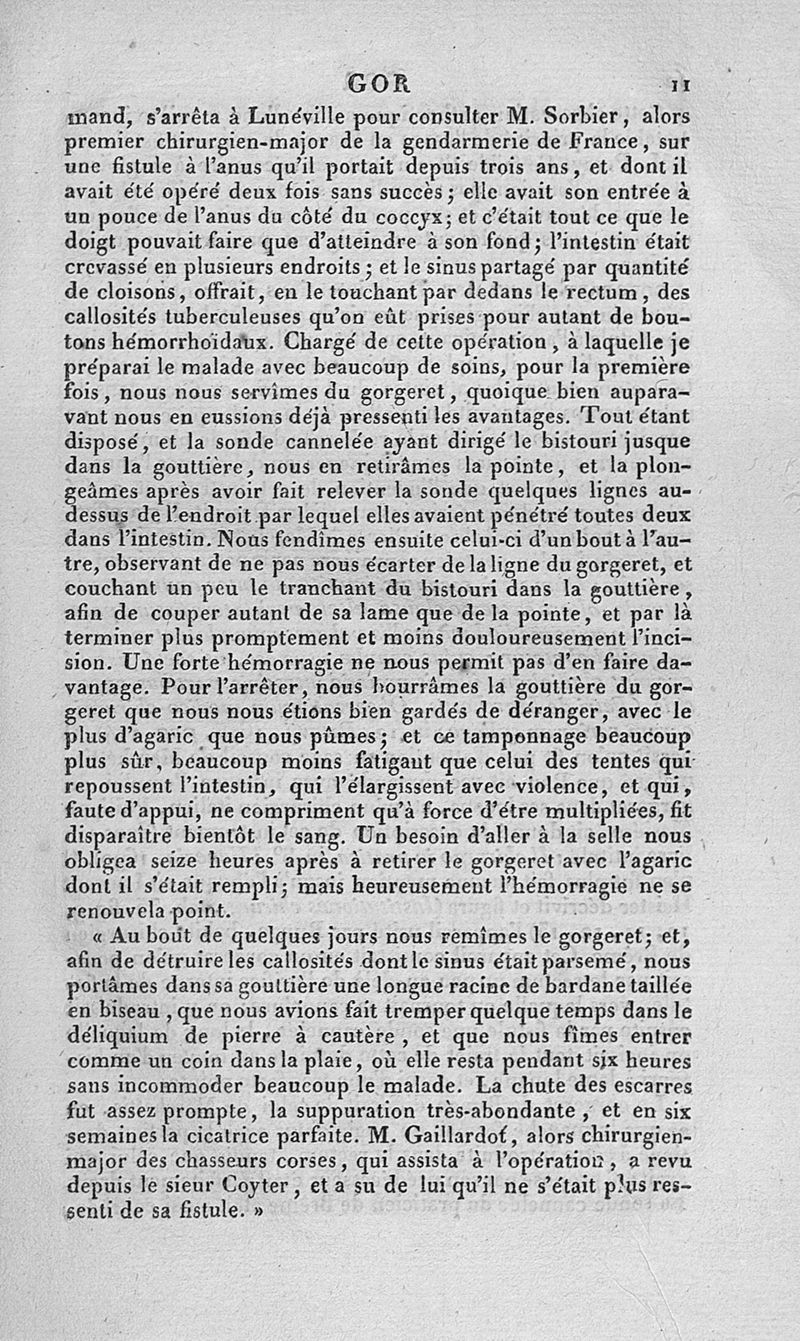 GOR 11

mand, s'arrêta à Lunéville pour consulter M. Sorbier, alors premier chirurgien-major de la gendarmerie de France, sur une fistule à l'anus qu'il portait depuis trois ans, et dont il avait été opéré deux fois sans succès; elle avait son entrée à un pouce de l'anus du côté du coccyx; et c'était tout ce que le doigt pouvait faire que d'atteindre à son fond; l'intestin était crevassé en plusieurs endroits; et le sinus partagé par quantité de cloisons, offrait, en le touchant par dedans le rectum, des callosités tuberculeuses qu'on eût prises pour autant de boutons hémorrhoïdaux. Chargé de cette opération, à laquelle je préparai le malade avec beaucoup de soins, pour la première fois, nous nous servîmes du gorgeret, quoique bien auparavant nous en eussions déjà pressenti les avantages. Tout étant disposé, et la sonde cannelée ayant dirigé le bistouri jusque dans la gouttière, nous en retirâmes la pointe, et la plongeâmes après avoir fait relever la sonde quelques lignes au-dessus de l'endroit par lequel elles avaient pénétré toutes deux dans l'intestin. Nous fendîmes ensuite celui-ci d'un bout à l'autre, observant de ne pas nous écarter de la ligne du gorgeret, et couchant un peu le tranchant du bistouri dans la gouttière, afin de couper autant de sa lame que de la pointe, et par là terminer plus promptement et moins douloureusement l'incision. Une forte hémorragie ne nous permit pas d'en faire davantage. Pour l'arrêter, nous bourrâmes la gouttière du gorgeret que nous nous étions bien gardés de déranger, avec le plus d'agaric que nous pûmes; et ce tamponnage beaucoup plus sûr, beaucoup moins fatigant que celui des tentes qui repoussent l'intestin, qui l'élargissent avec violence, et qui, faute d'appui, ne compriment qu'à force d'être multipliées, fit disparaître bientôt le sang. Un besoin d'aller à la selle nous obligea seize heures après à retirer le gorgeret avec l'agaric dont il s'était rempli; mais heureusement l'hémorragie ne se renouvela point.

« Au bout de quelques jours nous remîmes le gorgeret; et, afin de détruire les callosités dont le sinus était parsemé, nous portâmes dans sa gouttière une longue racine de bardane taillée en biseau, que nous avions fait tremper quelque temps dans le déliquium de pierre à cautère, et que nous fîmes entrer comme un coin dans la plaie, où elle resta pendant six heures sans incommoder beaucoup le malade. La chute des escarres fut assez prompte, la suppuration très-abondante, et en six semaines la cicatrice parfaite. M. Gaillardot, alors chirurgien-major des chasseurs corses, qui assista à l'opération, a revu depuis le sieur Coyter, et a su de lui qu'il ne s'était plus ressenti de sa fistule. »